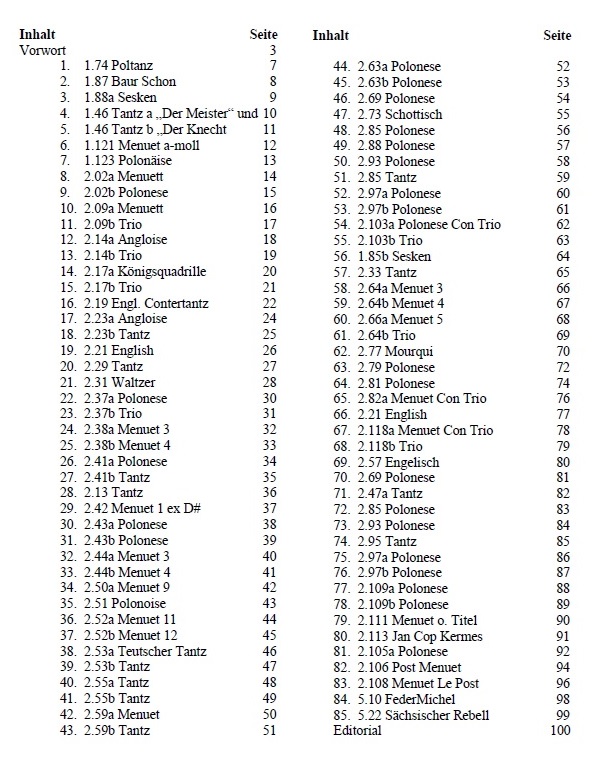 | Inhalt | Seite |
|---|---|
| Vorwort | 3 |
| 1. 1.74 Poltanz | 7 |
| 2. 1.87 Baur Schon | 8 |
| 3. 1.88a Sesken | 9 |
| 4. 1.46 Tantz a „Der Meister“ und | 10 |
| 5. 1.46 Tantz b „Der Knecht | 11 |
| 6. 1.121 Menuet a-moll | 12 |
| 7. 1.123 Polonäise | 13 |
| 8. 2.02a Menuett | 14 |
| 9. 2.02b Polonese | 15 |
| 10. 2.09a Menuett | 16 |
| 11. 2.09b Trio | 17 |
| 12. 2.14a Angloise | 18 |
| 13. 2.14b Trio | 19 |
| 14. 2.17a Königsquadrille | 20 |
| 15. 2.17b Trio | 21 |
| 16. 2.19 Engl. Contertantz | 22 |
| 17. 2.23a Angloise | 24 |
| 18. 2.23b Tantz | 25 |
| 19. 2.21 English | 26 |
| 20. 2.29 Tantz | 27 |
| 21. 2.31 Waltzer | 28 |
| 22. 2.37a Polonese | 30 |
| 23. 2.37b Trio | 31 |
| 24. 2.38a Menuet 3 | 32 |
| 25. 2.38b Menuet 4 | 33 |
| 26. 2.41a Polonese | 34 |
| 27. 2.41b Tantz | 35 |
| 28. 2.13 Tantz | 36 |
| 29. 2.42 Menuet 1 ex D# | 37 |
| 30. 2.43a Polonese | 38 |
| 31. 2.43b Polonese | 39 |
| 32. 2.44a Menuet 3 | 40 |
| 33. 2.44b Menuet 4 | 41 |
| 34. 2.50a Menuet 9 | 42 |
| 35. 2.51 Polonoise | 43 |
| 36. 2.52a Menuet 11 | 44 |
| 37. 2.52b Menuet 12 | 45 |
| 38. 2.53a Teutscher Tantz | 46 |
| 39. 2.53b Tantz | 47 |
| 40. 2.55a Tantz | 48 |
| 41. 2.55b Tantz | 49 |
| 42. 2.59a Menuet | 50 |
| 43. 2.59b Tantz | 51 |

| Inhalt | Seite |
|---|---|
| 44. 2.63a Polonese | 52 |
| 45. 2.63b Polonese | 53 |
| 46. 2.69 Polonese | 54 |
| 47. 2.73 Schottisch | 55 |
| 48. 2.85 Polonese | 56 |
| 49. 2.88 Polonese | 57 |
| 50. 2.93 Polonese | 58 |
| 51. 2.85 Tantz | 59 |
| 52. 2.97a Polonese | 60 |
| 53. 2.97b Polonese | 61 |
| 54. 2.103a Polonese Con Trio | 62 |
| 55. 2.103b Trio | 63 |
| 56. 1.85b Sesken | 64 |
| 57. 2.33 Tantz | 65 |
| 58. 2.64a Menuet 3 | 66 |
| 59. 2.64b Menuet 4 | 67 |
| 60. 2.66a Menuet 5 | 68 |
| 61. 2.64b Trio | 69 |
| 62. 2.77 Mourqui | 70 |
| 63. 2.79 Polonese | 72 |
| 64. 2.81 Polonese | 74 |
| 65. 2.82a Menuet Con Trio | 76 |
| 66. 2.21 English | 77 |
| 67. 2.118a Menuet Con Trio | 78 |
| 68. 2.118b Trio | 79 |
| 69. 2.57 Engelisch | 80 |
| 70. 2.69 Polonese | 81 |
| 71. 2.47a Tantz | 82 |
| 72. 2.85 Polonese | 83 |
| 73. 2.93 Polonese | 84 |
| 74. 2.95 Tantz | 85 |
| 75. 2.97a Polonese | 86 |
| 76. 2.97b Polonese | 87 |
| 77. 2.109a Polonese | 88 |
| 78. 2.109b Polonese | 89 |
| 79. 2.111 Menuet o. Titel | 90 |
| 80. 2.113 Jan Cop Kermes | 91 |
| 81. 2.105a Polonese | 92 |
| 82. 2.106 Post Menuet | 94 |
| 83. 2.108 Menuet Le Post | 96 |
| 84. 5.10 FederMichel | 98 |
| 85. 5.22 Sächsischer Rebell | 99 |
| Editorial | 100 |